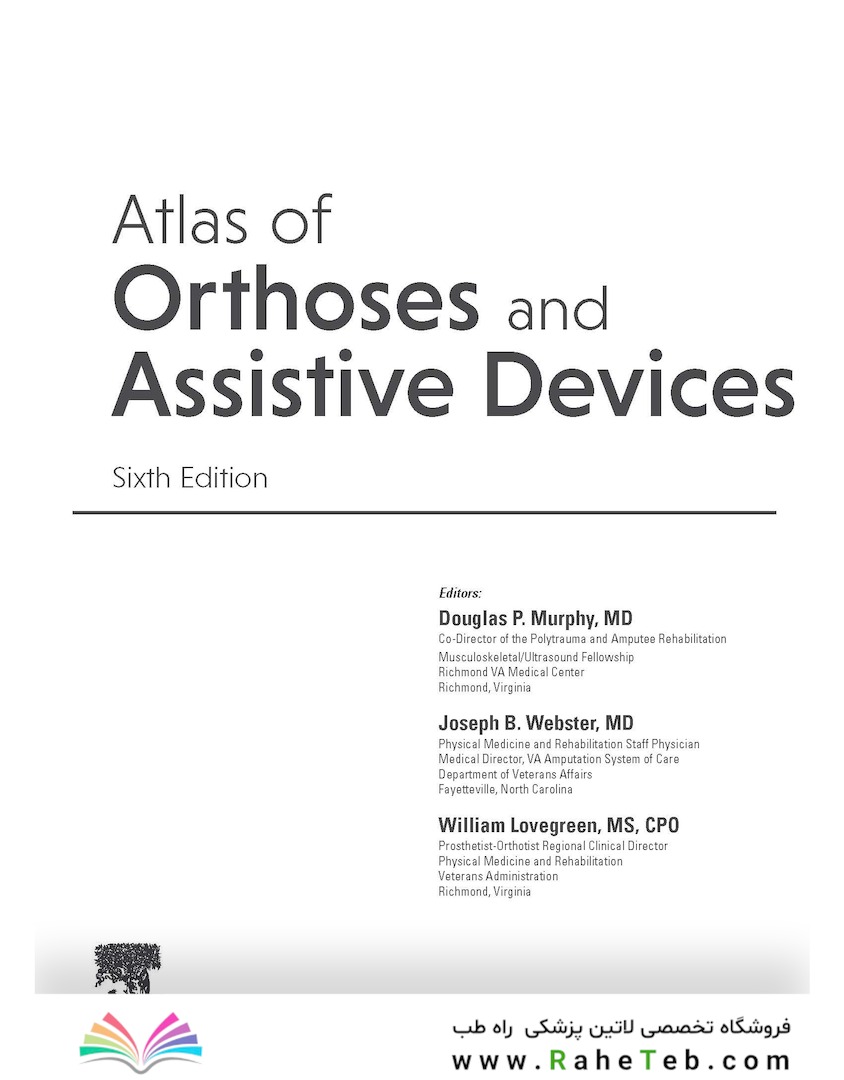 Atlas of
Orthoses and
Assistive Devices

Sixth Edition

Editors:

Douglas P. Murphy, MD
Co-Director of the Polytrauma and Amputee Rehabilitation
Musculoskeletal/Ultrasound Fellowship
Richmond VA Medical Center
Richmond, Virginia

Joseph B. Webster, MD
Physical Medicine and Rehabilitation Staff Physician
Medical Director, VA Amputation System of Care
Department of Veterans Affairs
Fayetteville, North Carolina

William Lovegreen, MS, CPO
Prosthetist-Orthotist Regional Clinical Director
Physical Medicine and Rehabilitation
Veterans Administration
Richmond, Virginia

فروشگاه تخصصی لاتین پزشکی راه طب
www.RaheTeb.com